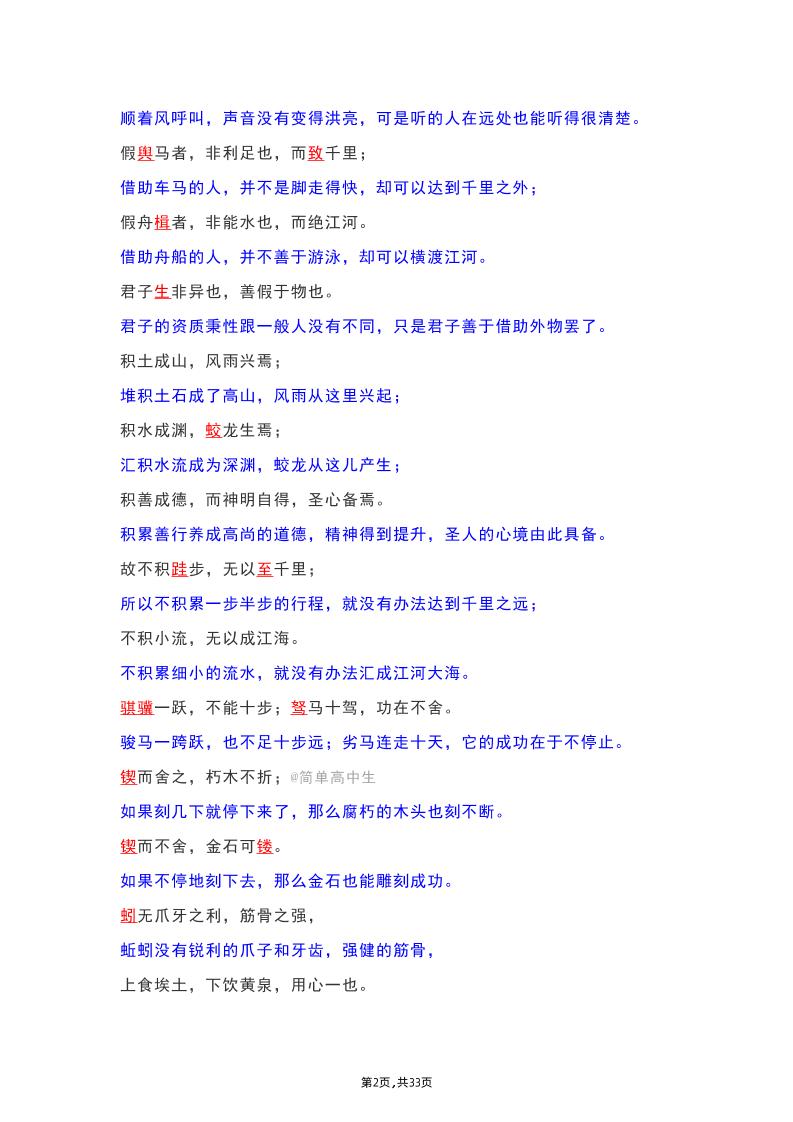 顺着风呼叫，声音没有变得洪亮，可是听的人在远处也能听得很清楚。

假舆马者，非利足也，而致千里；

借助车马的人，并不是脚走得快，却可以达到千里之外；

假舟楫者，非能水也，而绝江河。

借助舟船的人，并不善于游泳，却可以横渡江河。

君子生非异也，善假于物也。

君子的资质秉性跟一般人没有不同，只是君子善于借助外物罢了。

积土成山，风雨兴焉；

堆积土石成了高山，风雨从这里兴起；

积水成渊，蛟龙生焉；

汇积水流成为深渊，蛟龙从这儿产生；

积善成德，而神明自得，圣心备焉。

积累善行养成高尚的道德，精神得到提升，圣人的心境由此具备。

故不积跬步，无以至千里；

所以不积累一步半步的行程，就没有办法达到千里之远；

不积小流，无以成江海。

不积累细小的流水，就没有办法汇成江河大海。

骐骥一跃，不能十步；驽马十驾，功在不舍。

骏马一跨跃，也不足十步远；劣马连走十天，它的成功在于不停止。

锲而舍之，朽木不折；@简单高中生

如果刻几下就停下来了，那么腐朽的木头也刻不断。

锲而不舍，金石可镂。

如果不停地刻下去，那么金石也能雕刻成功。

蚓无爪牙之利，筋骨之强，

蚯蚓没有锐利的爪子和牙齿，强健的筋骨，

上食埃土，下饮黄泉，用心一也。

第2页，共33页